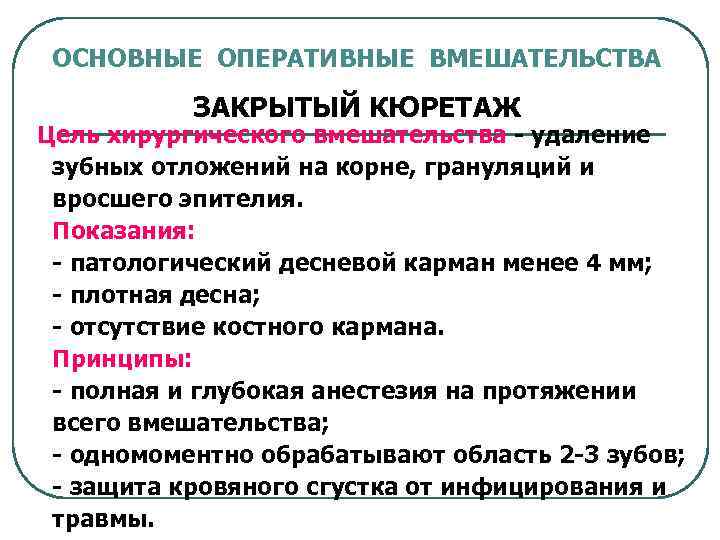 ОСНОВНЫЕ ОПЕРАТИВНЫЕ ВМЕШАТЕЛЬСТВА

ЗАКРЫТЫЙ КЮРЕТАЖ

Цель хирургического вмешательства - удаление зубных отложений на корне, грануляций и вросшего эпителия.

Показания:
- патологический десневой карман менее 4 мм;
- плотная десна;
- отсутствие костного кармана.

Принципы:
- полная и глубокая анестезия на протяжении всего вмешательства;
- одномоментно обрабатывают область 2-3 зубов;
- защита кровяного сгустка от инфицирования и травмы.